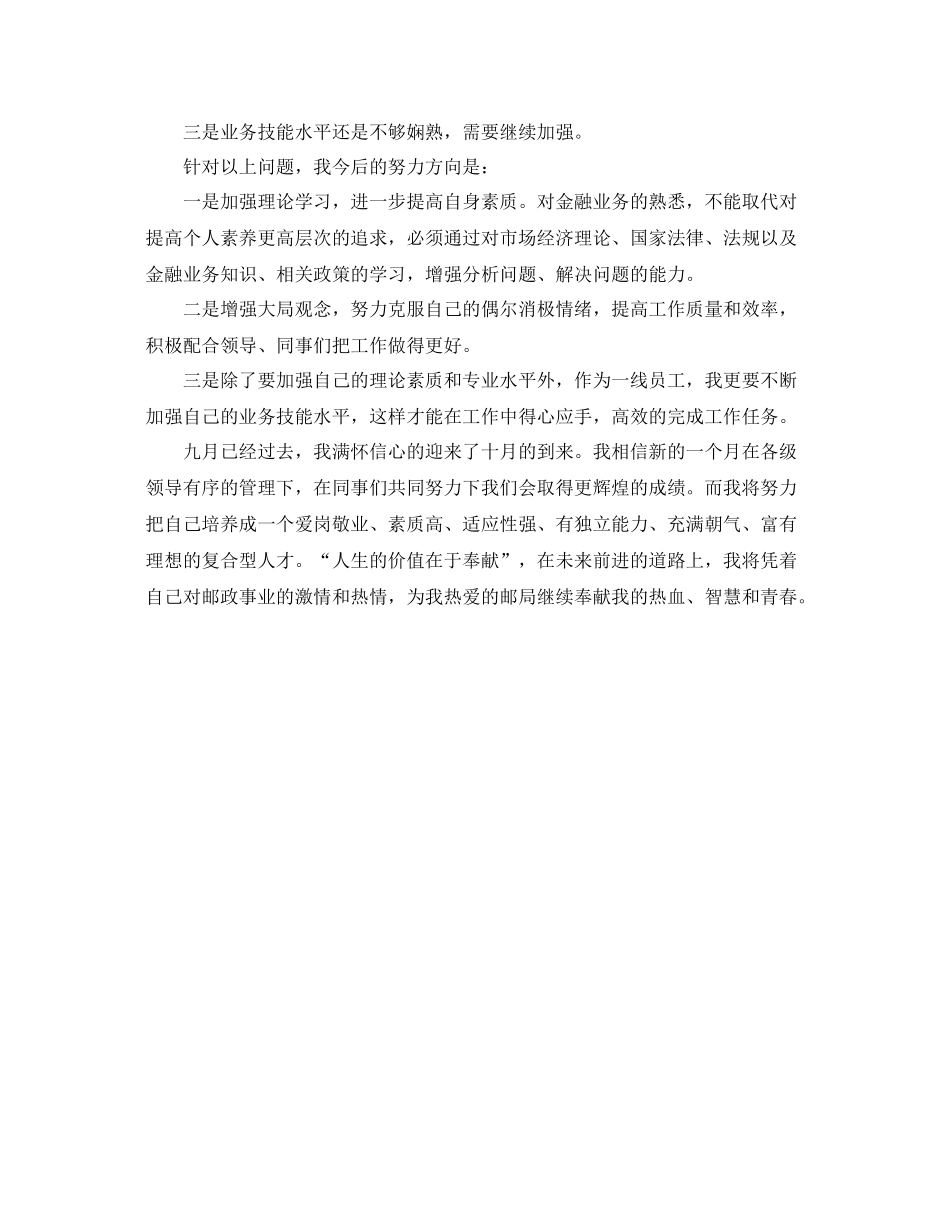 三是业务技能水平还是不够娴熟，需要继续加强。

针对以上问题，我今后的努力方向是：

一是加强理论学习，进一步提高自身素质。对金融业务的熟悉，不能取代对提高个人素养更高层次的追求，必须通过对市场经济理论、国家法律、法规以及金融业务知识、相关政策的学习，增强分析问题、解决问题的能力。

二是增强大局观念，努力克服自己的偶尔消极情绪，提高工作质量和效率，积极配合领导、同事们把工作做得更好。

三是除了要加强自己的理论素质和专业水平外，作为一线员工，我更要不断加强自己的业务技能水平，这样才能在工作中得心应手，高效的完成工作任务。

九月已经过去，我满怀信心的迎来了十月的到来。我相信新的一个月在各级领导有序的管理下，在同事们共同努力下我们会取得更辉煌的成绩。而我将努力把自己培养成一个爱岗敬业、素质高、适应性强、有独立能力、充满朝气、富有理想的复合型人才。“人生的价值在于奉献”，在未来前进的道路上，我将凭着自己对邮政事业的激情和热情，为我热爱的邮局继续奉献我的热血、智慧和青春。